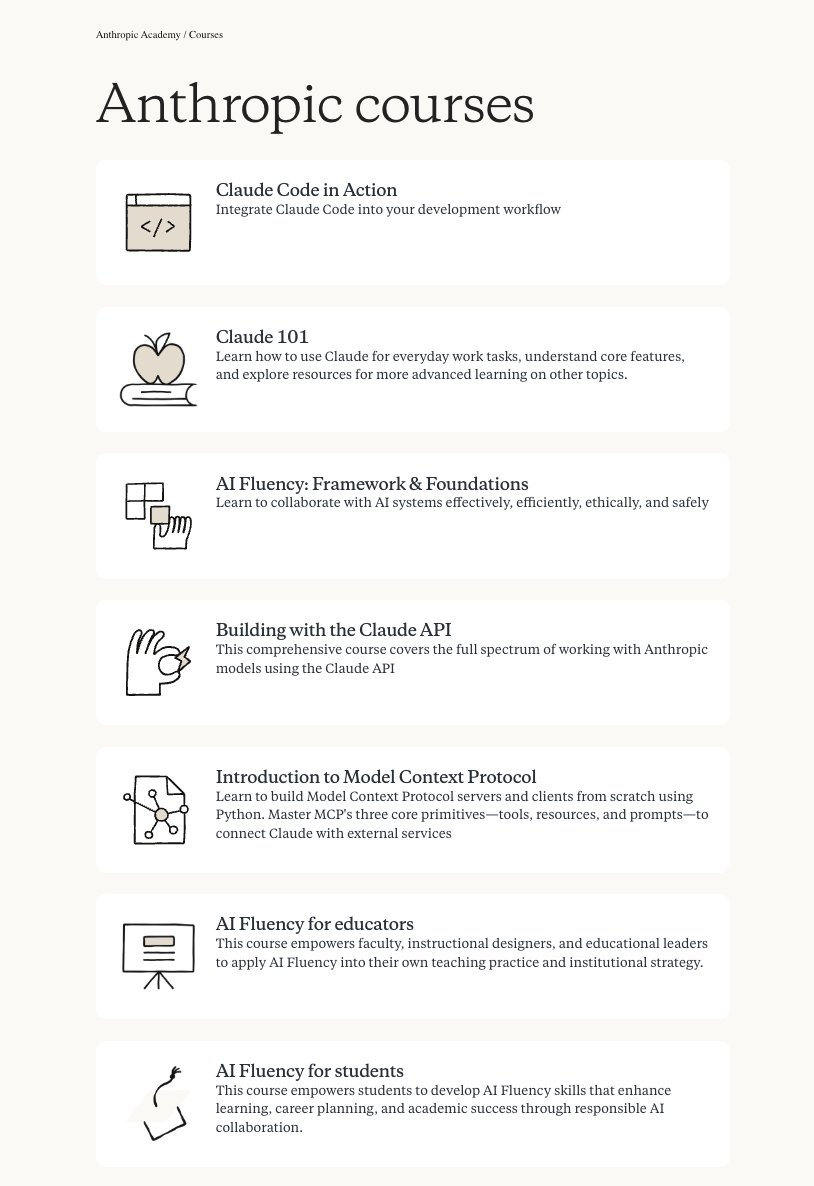 Anthropic Academy / Courses

Anthropic courses

</>

Claude Code in Action
Integrate Claude Code into your development workflow

Claude 101
Learn how to use Claude for everyday work tasks, understand core features, and explore resources for more advanced learning on other topics.

AI Fluency: Framework & Foundations
Learn to collaborate with AI systems effectively, efficiently, ethically, and safely

Building with the Claude API
This comprehensive course covers the full spectrum of working with Anthropic models using the Claude API

Introduction to Model Context Protocol
Learn to build Model Context Protocol servers and clients from scratch using Python. Master MCP's three core primitives—tools, resources, and prompts—to connect Claude with external services

AI Fluency for educators
This course empowers faculty, instructional designers, and educational leaders to apply AI Fluency into their own teaching practice and institutional strategy.

AI Fluency for students
This course empowers students to develop AI Fluency skills that enhance learning, career planning, and academic success through responsible AI collaboration.